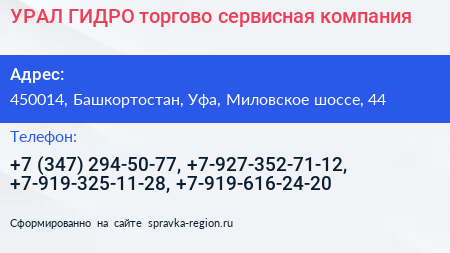 УРАЛ ГИДРО торгово сервисная компания

Адрес:

450014, Башкортостан, Уфа, Миловское шоссе, 44

Телефон:

+7 (347) 294-50-77, +7-927-352-71-12, +7-919-325-11-28, +7-919-616-24-20

Сформированно на сайте spravka-region.ru